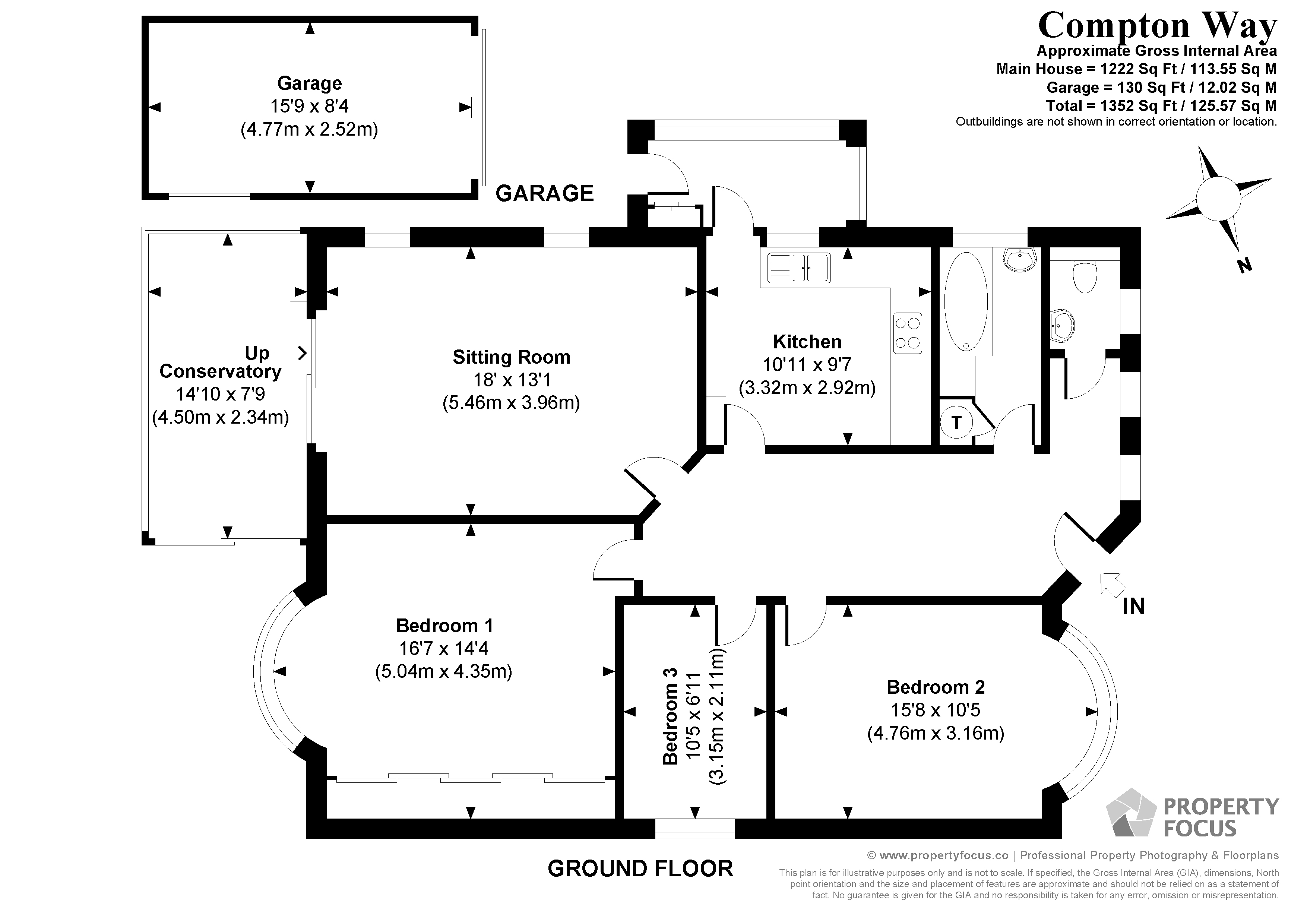 Compton Way
Approximate Gross Internal Area
Main House = 1222 Sq Ft / 113.55 Sq M
Garage = 130 Sq Ft / 12.02 Sq M
Total = 1352 Sq Ft / 125.57 Sq M
Outbuildings are not shown in correct orientation or location.

Garage
15'9 x 8'4
(4.77m x 2.52m)

GARAGE

N

Up

Conservatory
14'10 x 7'9
(4.50m x 2.34m)

Sitting Room
18' x 13'1
(5.46m x 3.96m)

Kitchen
10'11 x 9'7
(3.32m x 2.92m)

T

IN

Bedroom 1
16'7 x 14'4
(5.04m x 4.35m)

Bedroom 3
10'5 x 6'11
(3.15m x 2.11m)

Bedroom 2
15'8 x 10'5
(4.76m x 3.16m)

PROPERTY FOCUS

GROUND FLOOR

© www.propertyfocus.co | Professional Property Photography & Floorplans

This plan is for illustrative purposes only and is not to scale. If specified, the Gross Internal Area (GIA), dimensions, North point orientation and the size and placement of features are approximate and should not be relied on as a statement of fact. No guarantee is given for the GIA and no responsibility is taken for any error, omission or misrepresentation.